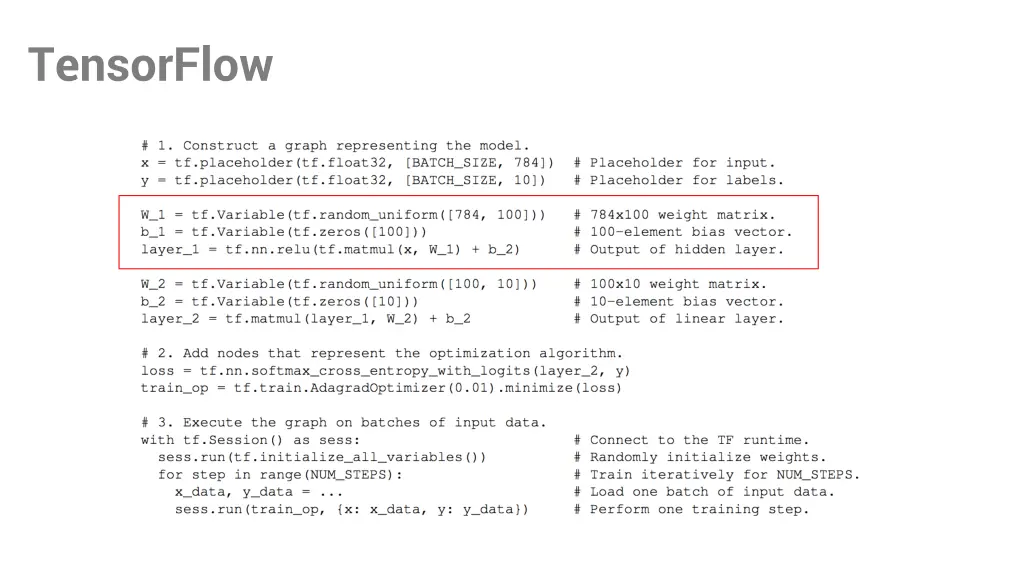 TensorFlow

# 1. Construct a graph representing the model.
x = tf.placeholder(tf.float32, [BATCH_SIZE, 784])  # Placeholder for input.
y = tf.placeholder(tf.float32, [BATCH_SIZE, 10])   # Placeholder for labels.

W_1 = tf.Variable(tf.random_uniform([784, 100]))   # 784x100 weight matrix.
b_1 = tf.Variable(tf.zeros([100]))                 # 100-element bias vector.
layer_1 = tf.nn.relu(tf.matmul(x, W_1) + b_2)      # Output of hidden layer.

W_2 = tf.Variable(tf.random_uniform([100, 10]))    # 100x10 weight matrix.
b_2 = tf.Variable(tf.zeros([10]))                  # 10-element bias vector.
layer_2 = tf.matmul(layer_1, W_2) + b_2            # Output of linear layer.

# 2. Add nodes that represent the optimization algorithm.
loss = tf.nn.softmax_cross_entropy_with_logits(layer_2, y)
train_op = tf.train.AdagradOptimizer(0.01).minimize(loss)

# 3. Execute the graph on batches of input data.
with tf.Session() as sess:                         # Connect to the TF runtime.
  sess.run(tf.initialize_all_variables())          # Randomly initialize weights.
  for step in range(NUM_STEPS):                    # Train iteratively for NUM_STEPS.
    x_data, y_data = ...                           # Load one batch of input data.
    sess.run(train_op, {x: x_data, y: y_data})     # Perform one training step.